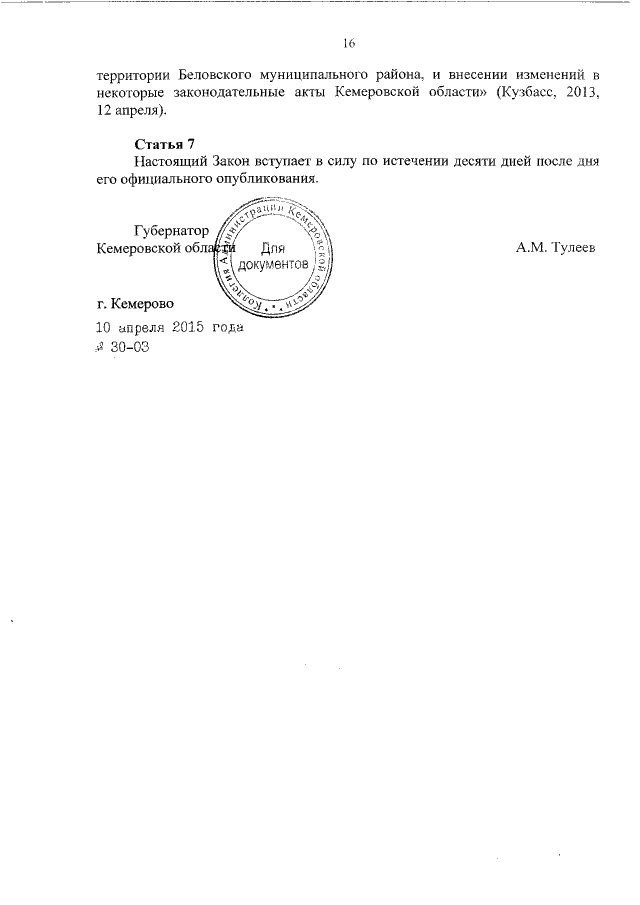 16

территории Беловского муниципального района, и внесении изменений в некоторые законодательные акты Кемеровской области» (Кузбасс, 2013, 12 апреля).

Статья 7

Настоящий Закон вступает в силу по истечении десяти дней после дня его официального опубликования.

Губернатор
Кемеровской области

Коллегия Администрации Кемеровской области
Для документов

А.М. Тулеев

г. Кемерово

10 апреля 2015 года
№ 30-ОЗ